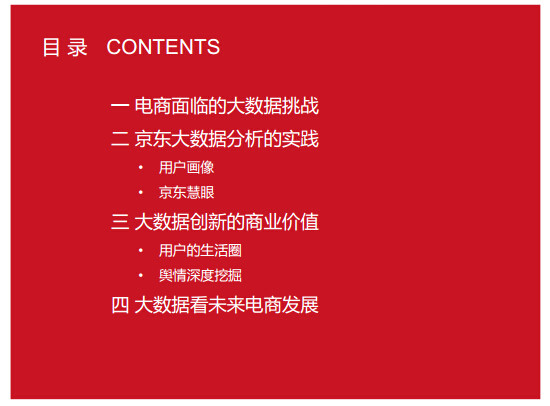 目 录 CONTENTS

一 电商面临的大数据挑战

二 京东大数据分析的实践

• 用户画像

• 京东慧眼

三 大数据创新的商业价值

• 用户的生活圈

• 舆情深度挖掘

四 大数据看未来电商发展